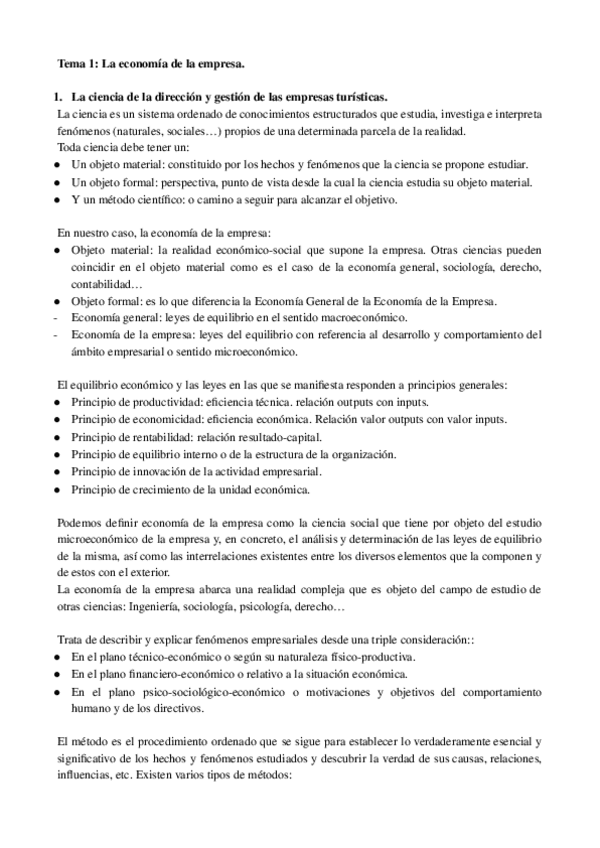 Tema 1: La economía de la empresa.

1. La ciencia de la dirección y gestión de las empresas turísticas.
La ciencia es un sistema ordenado de conocimientos estructurados que estudia, investiga e interpreta fenómenos (naturales, sociales…) propios de una determinada parcela de la realidad.
Toda ciencia debe tener un:
● Un objeto material: constituido por los hechos y fenómenos que la ciencia se propone estudiar.
● Un objeto formal: perspectiva, punto de vista desde la cual la ciencia estudia su objeto material.
● Y un método científico: o camino a seguir para alcanzar el objetivo.

En nuestro caso, la economía de la empresa:
● Objeto material: la realidad económico-social que supone la empresa. Otras ciencias pueden coincidir en el objeto material como es el caso de la economía general, sociología, derecho, contabilidad…
● Objeto formal: es lo que diferencia la Economía General de la Economía de la Empresa.
- Economía general: leyes de equilibrio en el sentido macroeconómico.
- Economía de la empresa: leyes del equilibrio con referencia al desarrollo y comportamiento del ámbito empresarial o sentido microeconómico.

El equilibrio económico y las leyes en las que se manifiesta responden a principios generales:
● Principio de productividad: eficiencia técnica. relación outputs con inputs.
● Principio de economicidad: eficiencia económica. Relación valor outputs con valor inputs.
● Principio de rentabilidad: relación resultado-capital.
● Principio de equilibrio interno o de la estructura de la organización.
● Principio de innovación de la actividad empresarial.
● Principio de crecimiento de la unidad económica.

Podemos definir economía de la empresa como la ciencia social que tiene por objeto del estudio microeconómico de la empresa y, en concreto, el análisis y determinación de las leyes de equilibrio de la misma, así como las interrelaciones existentes entre los diversos elementos que la componen y de estos con el exterior.
La economía de la empresa abarca una realidad compleja que es objeto del campo de estudio de otras ciencias: Ingeniería, sociología, psicología, derecho…

Trata de describir y explicar fenómenos empresariales desde una triple consideración::
● En el plano técnico-económico o según su naturaleza físico-productiva.
● En el plano financiero-económico o relativo a la situación económica.
● En el plano psico-sociológico-económico o motivaciones y objetivos del comportamiento humano y de los directivos.

El método es el procedimiento ordenado que se sigue para establecer lo verdaderamente esencial y significativo de los hechos y fenómenos estudiados y descubrir la verdad de sus causas, relaciones, influencias, etc. Existen varios tipos de métodos: